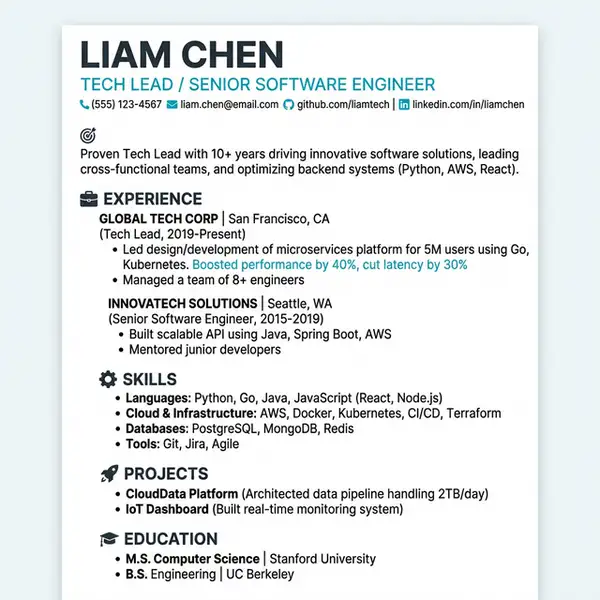 LIAM CHEN
TECH LEAD / SENIOR SOFTWARE ENGINEER
(555) 123-4567 liam.chen@email.com github.com/liamtech | linkedin.com/in/liamchen

Proven Tech Lead with 10+ years driving innovative software solutions, leading cross-functional teams, and optimizing backend systems (Python, AWS, React).

EXPERIENCE
GLOBAL TECH CORP | San Francisco, CA
(Tech Lead, 2019-Present)
• Led design/development of microservices platform for 5M users using Go, Kubernetes. Boosted performance by 40%, cut latency by 30%
• Managed a team of 8+ engineers

INNOVATECH SOLUTIONS | Seattle, WA
(Senior Software Engineer, 2015-2019)
• Built scalable API using Java, Spring Boot, AWS
• Mentored junior developers

SKILLS
• Languages: Python, Go, Java, JavaScript (React, Node.js)
• Cloud & Infrastructure: AWS, Docker, Kubernetes, CI/CD, Terraform
• Databases: PostgreSQL, MongoDB, Redis
• Tools: Git, Jira, Agile

PROJECTS
• CloudData Platform (Architected data pipeline handling 2TB/day)
• IoT Dashboard (Built real-time monitoring system)

EDUCATION
• M.S. Computer Science | Stanford University
• B.S. Engineering | UC Berkeley